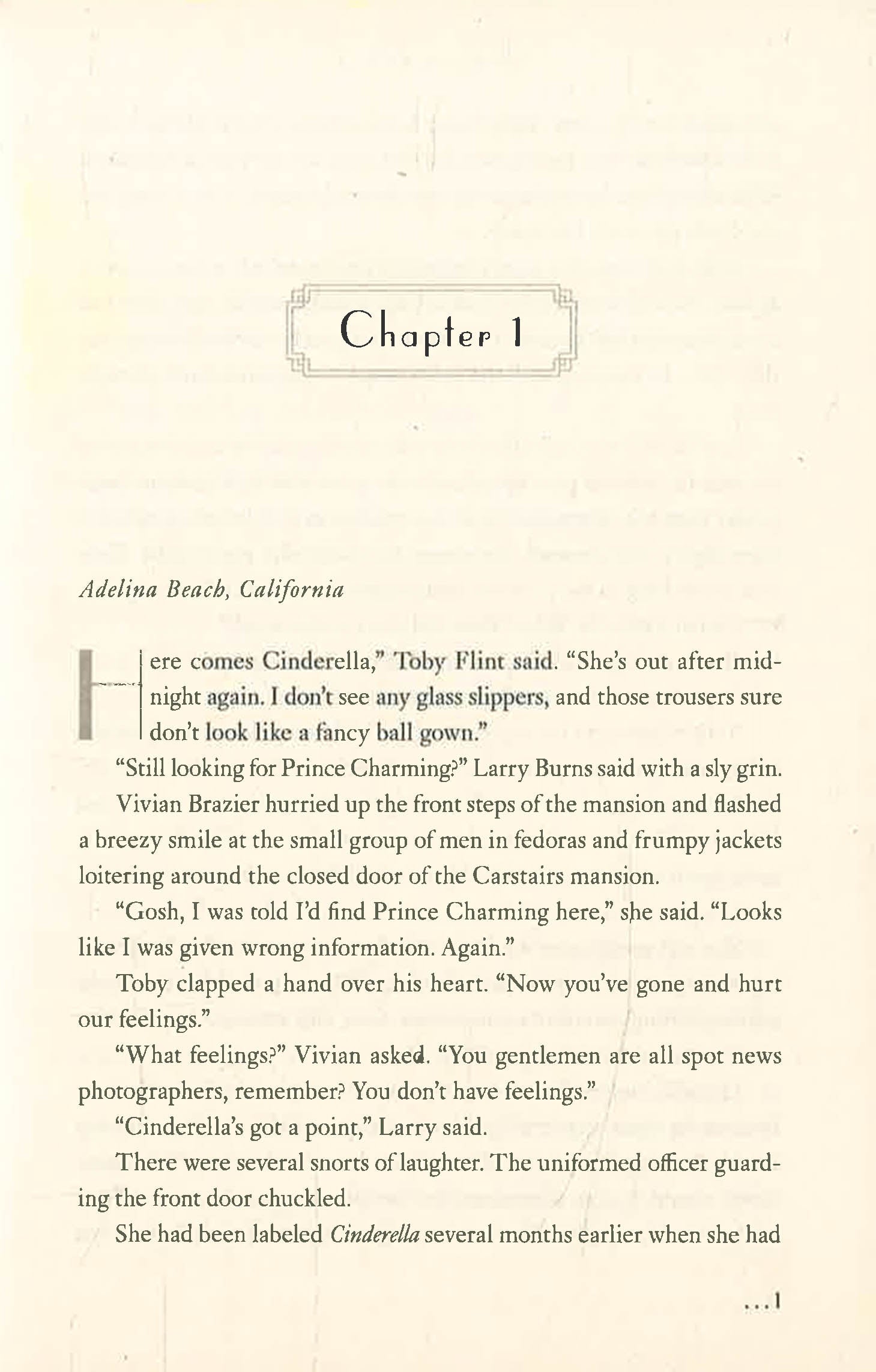 Chapter 1

Adelina Beach, California

Here comes Cinderella," Toby Flint said. "She's out after midnight again. I don't see any glass slippers, and those trousers sure don't look like a fancy ball gown."

"Still looking for Prince Charming?" Larry Burns said with a sly grin.

Vivian Brazier hurried up the front steps of the mansion and flashed a breezy smile at the small group of men in fedoras and frumpy jackets loitering around the closed door of the Carstairs mansion.

"Gosh, I was told I'd find Prince Charming here," she said. "Looks like I was given wrong information. Again."

Toby clapped a hand over his heart. "Now you've gone and hurt our feelings."

"What feelings?" Vivian asked. "You gentlemen are all spot news photographers, remember? You don't have feelings."

"Cinderella's got a point," Larry said.

There were several snorts of laughter. The uniformed officer guarding the front door chuckled.

She had been labeled Cinderella several months earlier when she had

...1